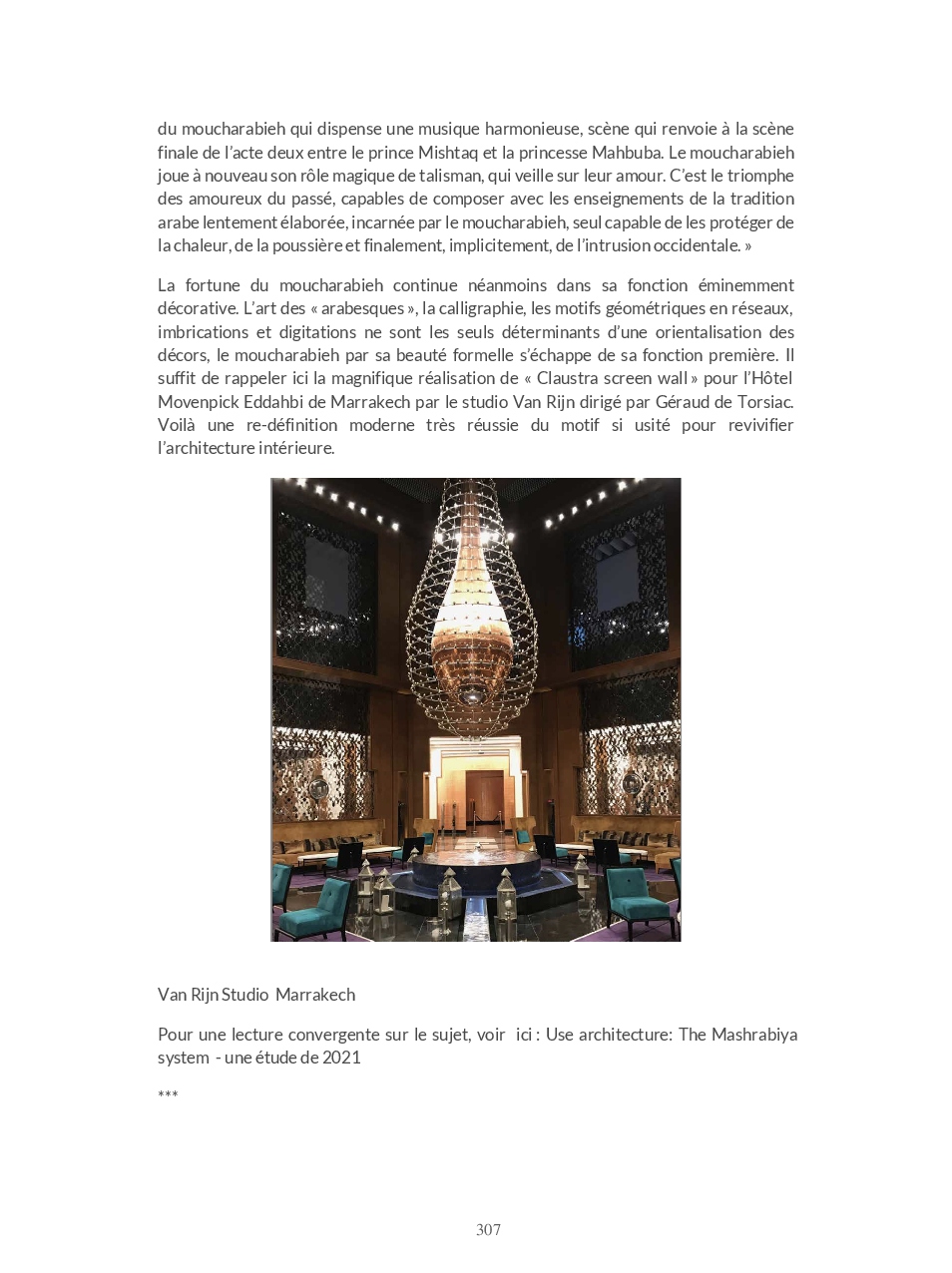 du moucharabieh qui dispense une musique harmonieuse, scène qui renvoie à la scène finale de l'acte deux entre le prince Mishtaq et la princesse Mahbuba. Le moucharabieh joue à nouveau son rôle magique de talisman, qui veille sur leur amour. C'est le triomphe des amoureux du passé, capables de composer avec les enseignements de la tradition arabe lentement élaborée, incarnée par le moucharabieh, seul capable de les protéger de la chaleur, de la poussière et finalement, implicitement, de l'intrusion occidentale. »

La fortune du moucharabieh continue néanmoins dans sa fonction éminemment décorative. L'art des « arabesques », la calligraphie, les motifs géométriques en réseaux, imbrications et digitations ne sont les seuls déterminants d'une orientalisation des décors, le moucharabieh par sa beauté formelle s'échappe de sa fonction première. Il suffit de rappeler ici la magnifique réalisation de « Claustra screen wall » pour l'Hôtel Movenpick Eddahbi de Marrakech par le studio Van Rijn dirigé par Géraud de Torsiac. Voilà une re-définition moderne très réussie du motif si usité pour revivifier l'architecture intérieure.

Van Rijn Studio Marrakech

Pour une lecture convergente sur le sujet, voir ici : Use architecture: The Mashrabiya system - une étude de 2021

***

307